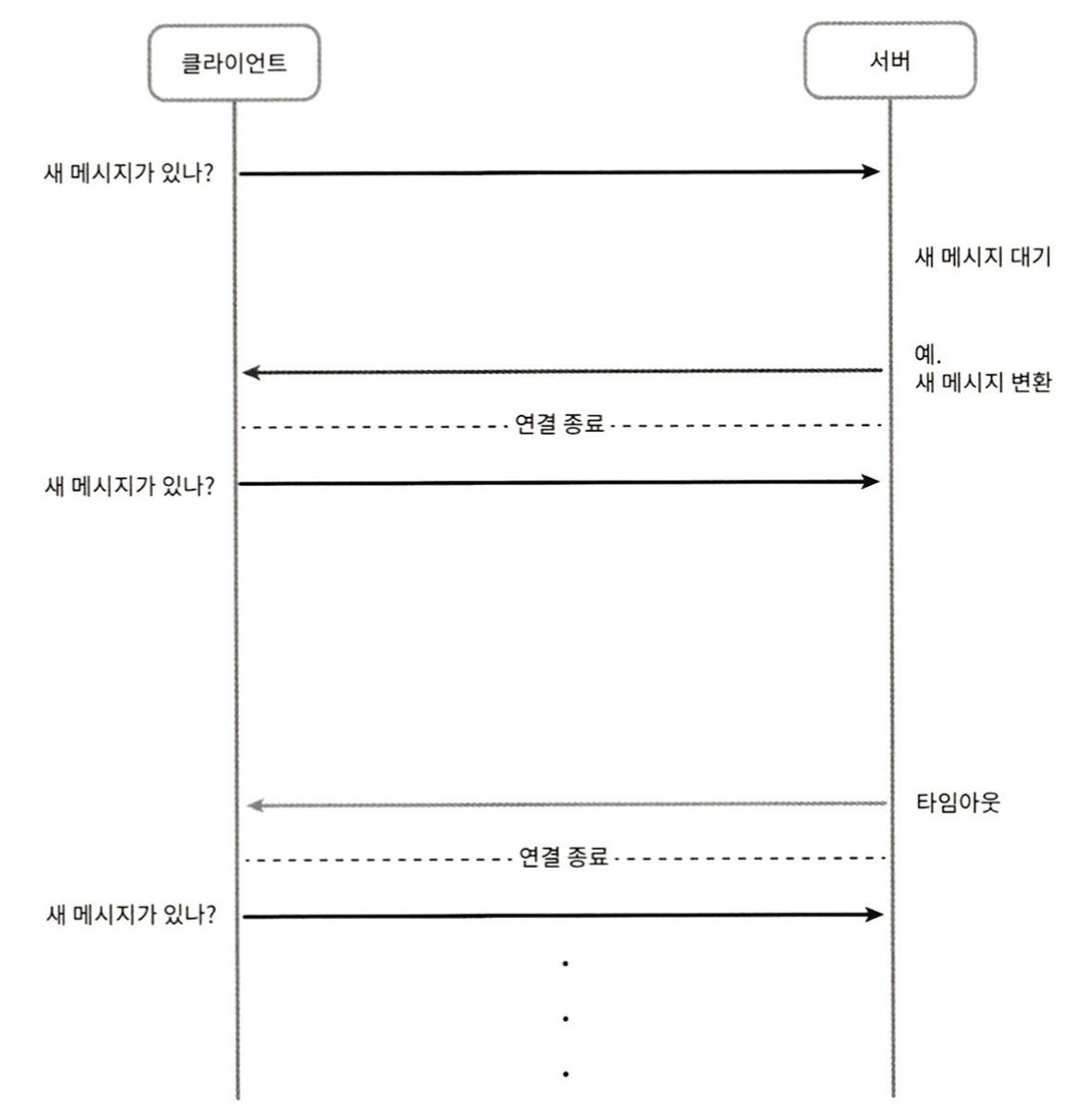 클라이언트

서버

새 메시지가 있나?

새 메시지 대기

예.
새 메시지 변환

연결 종료

새 메시지가 있나?

타임아웃

연결 종료

새 메시지가 있나?

.
.
.